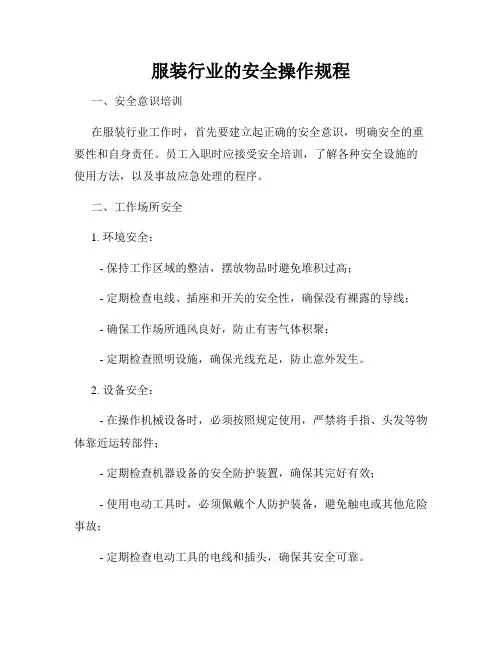 服装行业的安全操作规程

一、安全意识培训

在服装行业工作时，首先要建立起正确的安全意识，明确安全的重要性和自身责任。员工入职时应接受安全培训，了解各种安全设施的使用方法，以及事故应急处理的程序。

二、工作场所安全

1. 环境安全：

- 保持工作区域的整洁，摆放物品时避免堆积过高；

- 定期检查电线、插座和开关的安全性，确保没有裸露的导线；

- 确保工作场所通风良好，防止有害气体积聚；

- 定期检查照明设施，确保光线充足，防止意外发生。

2. 设备安全：

- 在操作机械设备时，必须按照规定使用，严禁将手指、头发等物体靠近运转部件；

- 定期检查机器设备的安全防护装置，确保其完好有效；

- 使用电动工具时，必须佩戴个人防护装备，避免触电或其他危险事故；

- 定期检查电动工具的电线和插头，确保其安全可靠。